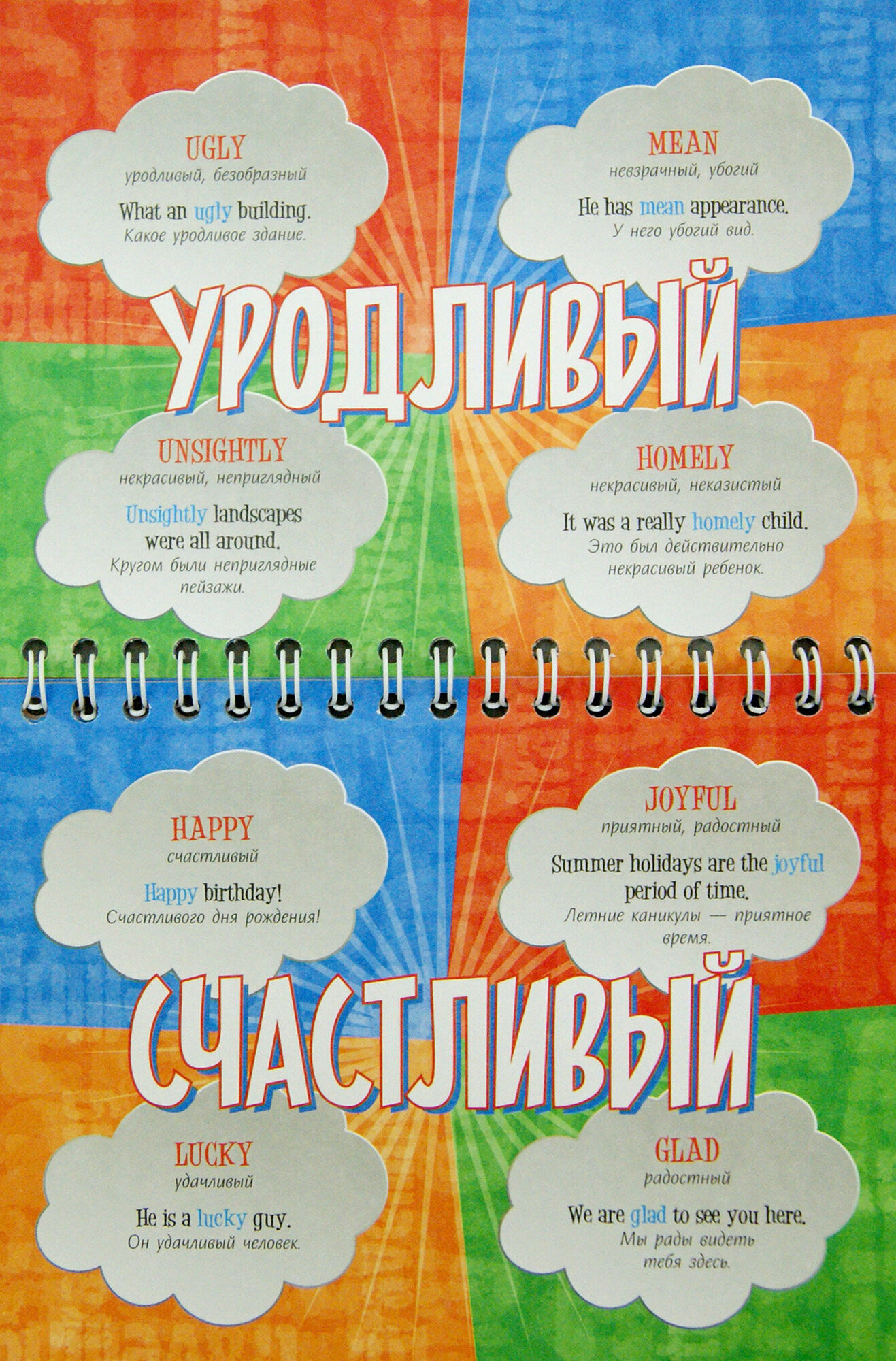 UGLY
уродливый, безобразный

What an ugly building.
Какое уродливое здание.

MEAN
невзрачный, убогий

He has mean appearance.
У него убогий вид.

УРОДЛИВЫЙ

UNSIGHTLY
некрасивый, неприглядный

Unsightly landscapes were all around.
Кругом были неприглядные пейзажи.

HOMELY
некрасивый, неказистый

It was a really homely child.
Это был действительно некрасивый ребенок.

HAPPY
счастливый

Happy birthday!
Счастливого дня рождения!

JOYFUL
приятный, радостный

Summer holidays are the joyful period of time.
Летние каникулы — приятное время.

СЧАСТЛИВЫЙ

LUCKY
удачливый

He is a lucky guy.
Он удачливый человек.

GLAD
радостный

We are glad to see you here.
Мы рады видеть тебя здесь.